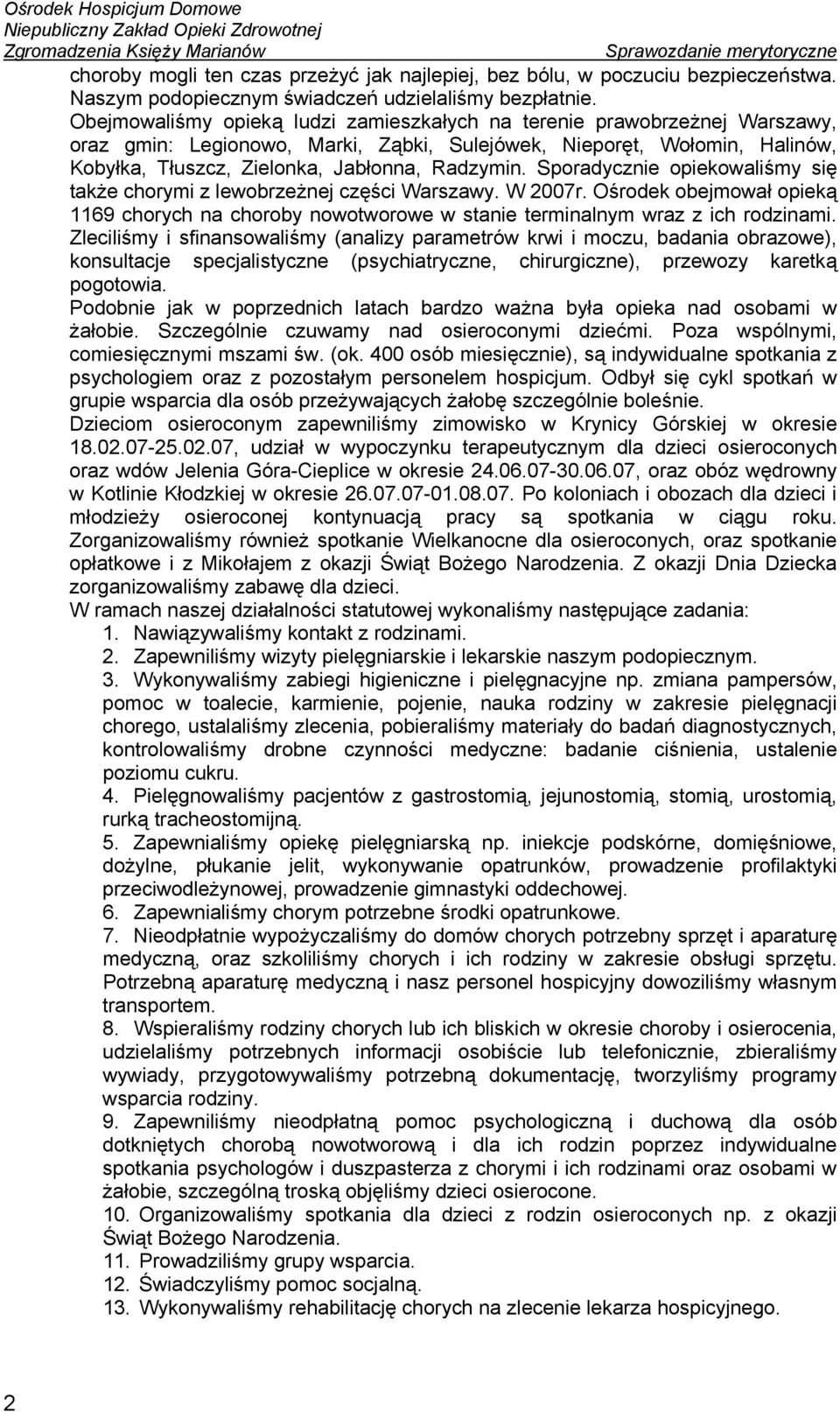 Ośrodek Hospicjum Domowe
Niepubliczny Zakład Opieki Zdrowotnej
Zgromadzenia Księży Marianów
Sprawozdanie merytoryczne

choroby mogli ten czas przeżyć jak najlepiej, bez bólu, w poczuciu bezpieczeństwa. Naszym podopiecznym świadczeń udzielaliśmy bezpłatnie.
Obejmowaliśmy opieką ludzi zamieszkałych na terenie prawobrzeżnej Warszawy, oraz gmin: Legionowo, Marki, Ząbki, Sulejówek, Nieporęt, Wołomin, Halinów, Kobyłka, Tłuszcz, Zielonka, Jabłonna, Radzymin. Sporadycznie opiekowaliśmy się także chorymi z lewobrzeżnej części Warszawy. W 2007r. Ośrodek obejmował opieką 1169 chorych na choroby nowotworowe w stanie terminalnym wraz z ich rodzinami. Zleciliśmy i sfinansowaliśmy (analizy parametrów krwi i moczu, badania obrazowe), konsultacje specjalistyczne (psychiatryczne, chirurgiczne), przewozy karetką pogotowia.
Podobnie jak w poprzednich latach bardzo ważna była opieka nad osobami w żałobie. Szczególnie czuwamy nad osieroconymi dziećmi. Poza wspólnymi, comiesięcznymi mszami św. (ok. 400 osób miesięcznie), są indywidualne spotkania z psychologiem oraz z pozostałym personelem hospicjum. Odbył się cykl spotkań w grupie wsparcia dla osób przeżywających żałobę szczególnie boleśnie.
Dzieciom osieroconym zapewniliśmy zimowisko w Krynicy Górskiej w okresie 18.02.07-25.02.07, udział w wypoczynku terapeutycznym dla dzieci osieroconych oraz wdów Jelenia Góra-Cieplice w okresie 24.06.07-30.06.07, oraz obóz wędrowny w Kotlinie Kłodzkiej w okresie 26.07.07-01.08.07. Po koloniach i obozach dla dzieci i młodzieży osieroconej kontynuacją pracy są spotkania w ciągu roku. Zorganizowaliśmy również spotkanie Wielkanocne dla osieroconych, oraz spotkanie opłatkowe i z Mikołajem z okazji Świąt Bożego Narodzenia. Z okazji Dnia Dziecka zorganizowaliśmy zabawę dla dzieci.
W ramach naszej działalności statutowej wykonaliśmy następujące zadania:
1. Nawiązywaliśmy kontakt z rodzinami.
2. Zapewniliśmy wizyty pielęgniarskie i lekarskie naszym podopiecznym.
3. Wykonywaliśmy zabiegi higieniczne i pielęgnacyjne np. zmiana pampersów, pomoc w toalecie, karmienie, pojenie, nauka rodziny w zakresie pielęgnacji chorego, ustalaliśmy zlecenia, pobieraliśmy materiały do badań diagnostycznych, kontrolowaliśmy drobne czynności medyczne: badanie ciśnienia, ustalenie poziomu cukru.
4. Pielęgnowaliśmy pacjentów z gastrostomią, jejunostomią, stomią, urostomią, rurką tracheostomijną.
5. Zapewnialiśmy opiekę pielęgniarską np. iniekcje podskórne, domięśniowe, dożylne, płukanie jelit, wykonywanie opatrunków, prowadzenie profilaktyki przeciwodleżynowej, prowadzenie gimnastyki oddechowej.
6. Zapewnialiśmy chorym potrzebne środki opatrunkowe.
7. Nieodpłatnie wypożyczaliśmy do domów chorych potrzebny sprzęt i aparaturę medyczną, oraz szkoliliśmy chorych i ich rodziny w zakresie obsługi sprzętu. Potrzebną aparaturę medyczną i nasz personel hospicyjny dowoziliśmy własnym transportem.
8. Wspieraliśmy rodziny chorych lub ich bliskich w okresie choroby i osierocenia, udzielaliśmy potrzebnych informacji osobiście lub telefonicznie, zbieraliśmy wywiady, przygotowywaliśmy potrzebną dokumentację, tworzyliśmy programy wsparcia rodziny.
9. Zapewniliśmy nieodpłatną pomoc psychologiczną i duchową dla osób dotkniętych chorobą nowotworową i dla ich rodzin poprzez indywidualne spotkania psychologów i duszpasterza z chorymi i ich rodzinami oraz osobami w żałobie, szczególną troską objęliśmy dzieci osierocone.
10. Organizowaliśmy spotkania dla dzieci z rodzin osieroconych np. z okazji Świąt Bożego Narodzenia.
11. Prowadziliśmy grupy wsparcia.
12. Świadczyliśmy pomoc socjalną.
13. Wykonywaliśmy rehabilitację chorych na zlecenie lekarza hospicyjnego.

2